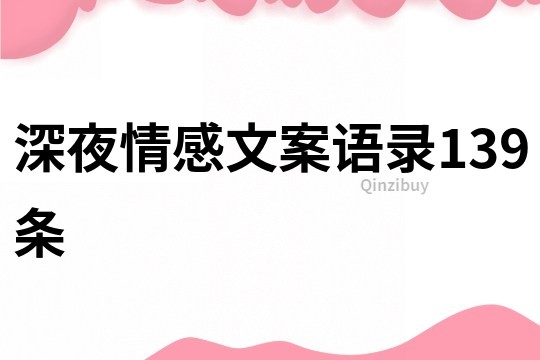 深夜情感文案语录139条

Qinzibuy